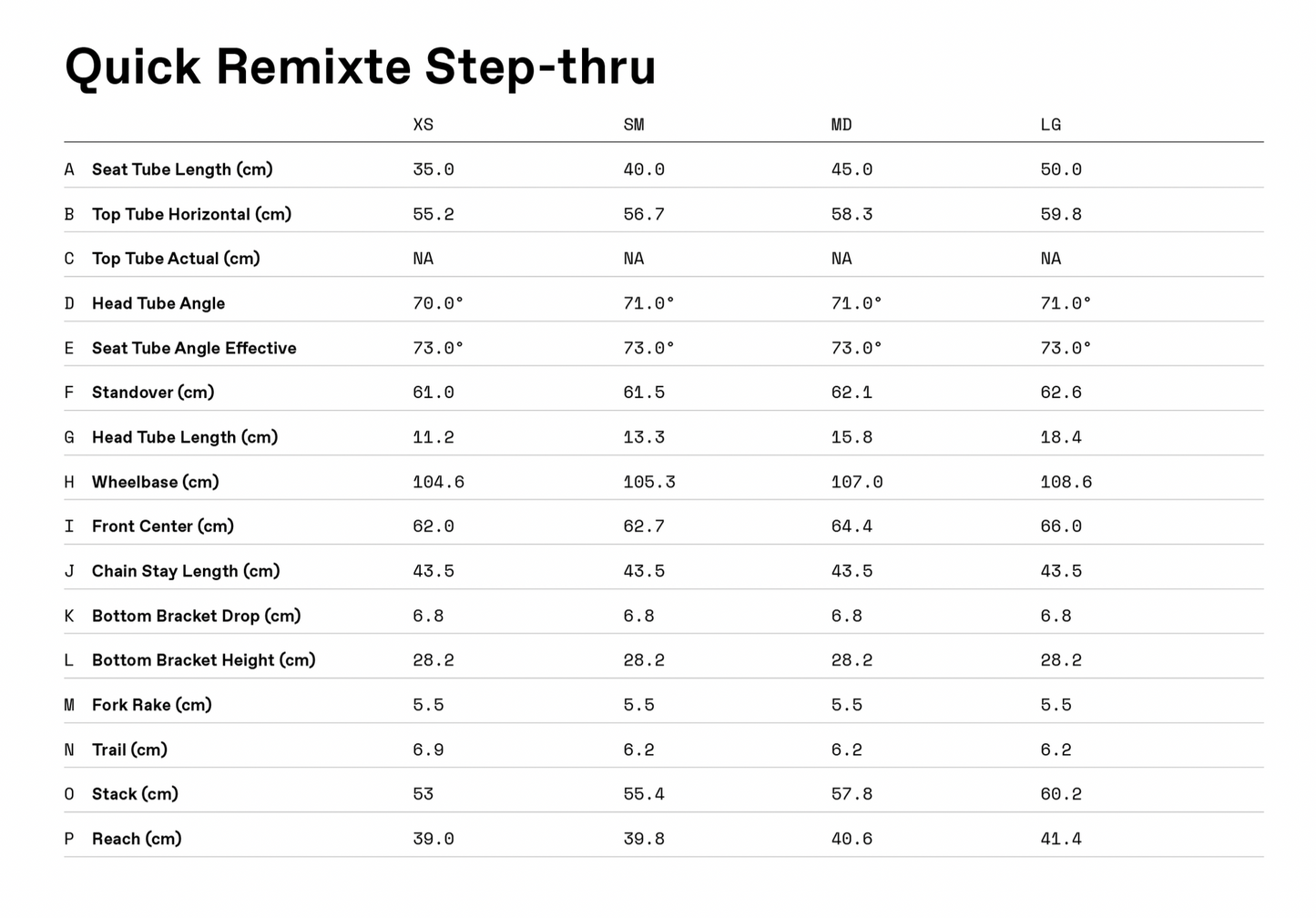 Quick Remixte Step-thru

|  |  | XS | SM | MD | LG |
|---|---|---|---|---|---|
| A | Seat Tube Length (cm) | 35.0 | 40.0 | 45.0 | 50.0 |
| B | Top Tube Horizontal (cm) | 55.2 | 56.7 | 58.3 | 59.8 |
| C | Top Tube Actual (cm) | NA | NA | NA | NA |
| D | Head Tube Angle | 70.0° | 71.0° | 71.0° | 71.0° |
| E | Seat Tube Angle Effective | 73.0° | 73.0° | 73.0° | 73.0° |
| F | Standover (cm) | 61.0 | 61.5 | 62.1 | 62.6 |
| G | Head Tube Length (cm) | 11.2 | 13.3 | 15.8 | 18.4 |
| H | Wheelbase (cm) | 104.6 | 105.3 | 107.0 | 108.6 |
| I | Front Center (cm) | 62.0 | 62.7 | 64.4 | 66.0 |
| J | Chain Stay Length (cm) | 43.5 | 43.5 | 43.5 | 43.5 |
| K | Bottom Bracket Drop (cm) | 6.8 | 6.8 | 6.8 | 6.8 |
| L | Bottom Bracket Height (cm) | 28.2 | 28.2 | 28.2 | 28.2 |
| M | Fork Rake (cm) | 5.5 | 5.5 | 5.5 | 5.5 |
| N | Trail (cm) | 6.9 | 6.2 | 6.2 | 6.2 |
| O | Stack (cm) | 53 | 55.4 | 57.8 | 60.2 |
| P | Reach (cm) | 39.0 | 39.8 | 40.6 | 41.4 |